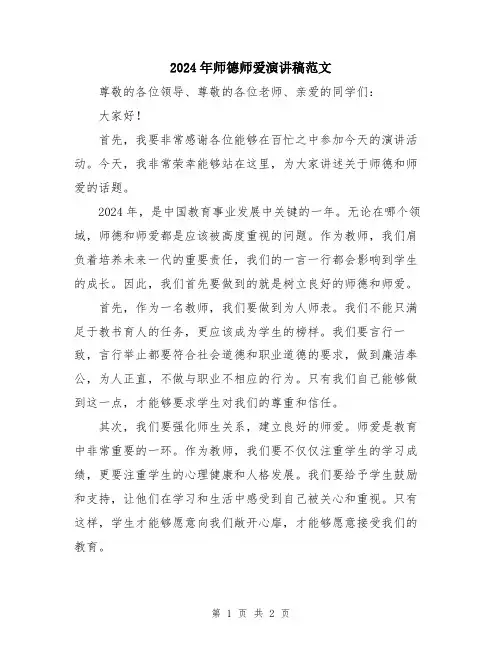 2024年师德师爱演讲稿范文

尊敬的各位领导、尊敬的各位老师、亲爱的同学们：

大家好！

首先，我要非常感谢各位能够在百忙之中参加今天的演讲活动。今天，我非常荣幸能够站在这里，为大家讲述关于师德和师爱的话题。

2024年，是中国教育事业发展中关键的一年。无论在哪个领域，师德和师爱都是应该被高度重视的问题。作为教师，我们肩负着培养未来一代的重要责任，我们的一言一行都会影响到学生的成长。因此，我们首先要做到的就是树立良好的师德和师爱。

首先，作为一名教师，我们要做到为人师表。我们不能只满足于教书育人的任务，更应该成为学生的榜样。我们要言行一致，言行举止都要符合社会道德和职业道德的要求，做到廉洁奉公，为人正直，不做与职业不相应的行为。只有我们自己能够做到这一点，才能够要求学生对我们的尊重和信任。

其次，我们要强化师生关系，建立良好的师爱。师爱是教育中非常重要的一环。作为教师，我们要不仅仅注重学生的学习成绩，更要注重学生的心理健康和人格发展。我们要给予学生鼓励和支持，让他们在学习和生活中感受到自己被关心和重视。只有这样，学生才能够愿意向我们敞开心扉，才能够愿意接受我们的教育。

第 1 页 共 2 页